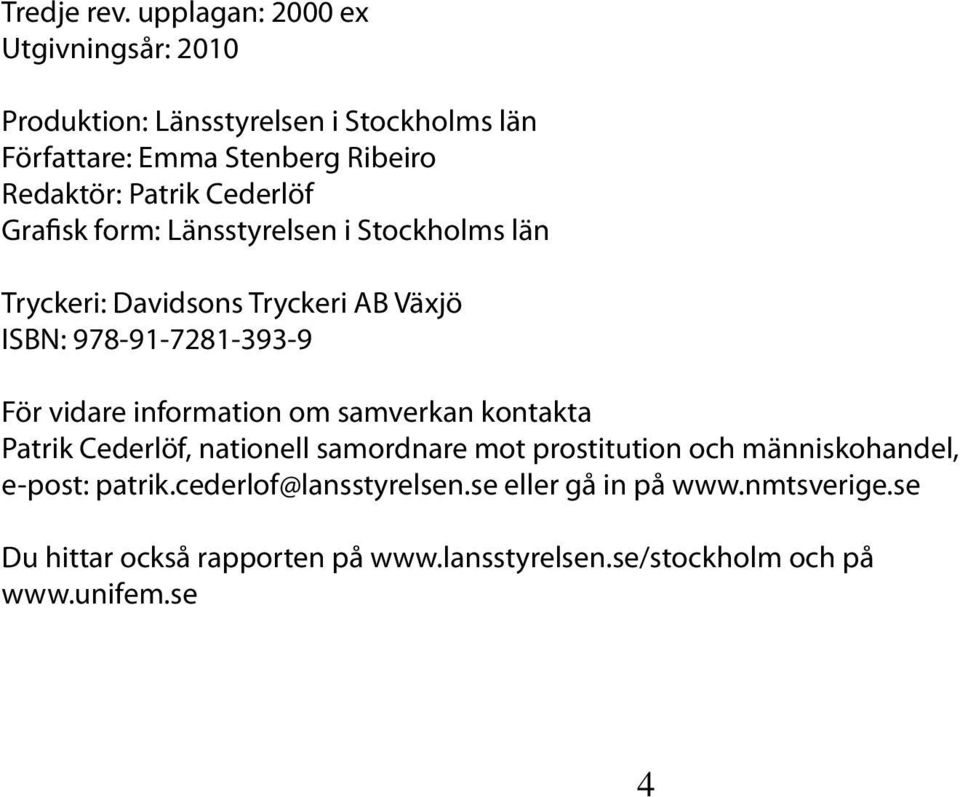 Tredje rev. upplagan: 2000 ex
Utgivningsår: 2010

Produktion: Länsstyrelsen i Stockholms län
Författare: Emma Stenberg Ribeiro
Redaktör: Patrik Cederlöf
Grafisk form: Länsstyrelsen i Stockholms län

Tryckeri: Davidsons Tryckeri AB Växjö
ISBN: 978-91-7281-393-9

För vidare information om samverkan kontakta Patrik Cederlöf, nationell samordnare mot prostitution och människohandel, e-post: patrik.cederlof@lansstyrelsen.se eller gå in på www.nmtsverige.se

Du hittar också rapporten på www.lansstyrelsen.se/stockholm och på www.unifem.se

4